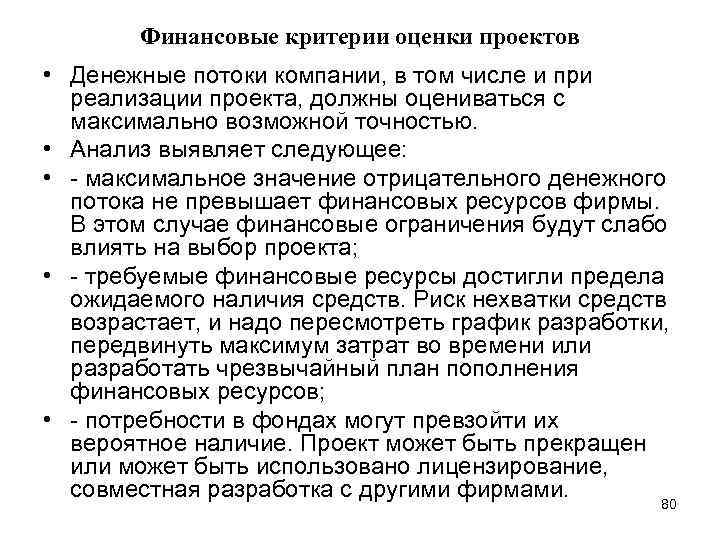 Финансовые критерии оценки проектов

• Денежные потоки компании, в том числе и при реализации проекта, должны оцениваться с максимально возможной точностью.

• Анализ выявляет следующее:

• - максимальное значение отрицательного денежного потока не превышает финансовых ресурсов фирмы. В этом случае финансовые ограничения будут слабо влиять на выбор проекта;

• - требуемые финансовые ресурсы достигли предела ожидаемого наличия средств. Риск нехватки средств возрастает, и надо пересмотреть график разработки, передвинуть максимум затрат во времени или разработать чрезвычайный план пополнения финансовых ресурсов;

• - потребности в фондах могут превзойти их вероятное наличие. Проект может быть прекращен или может быть использовано лицензирование, совместная разработка с другими фирмами.

80